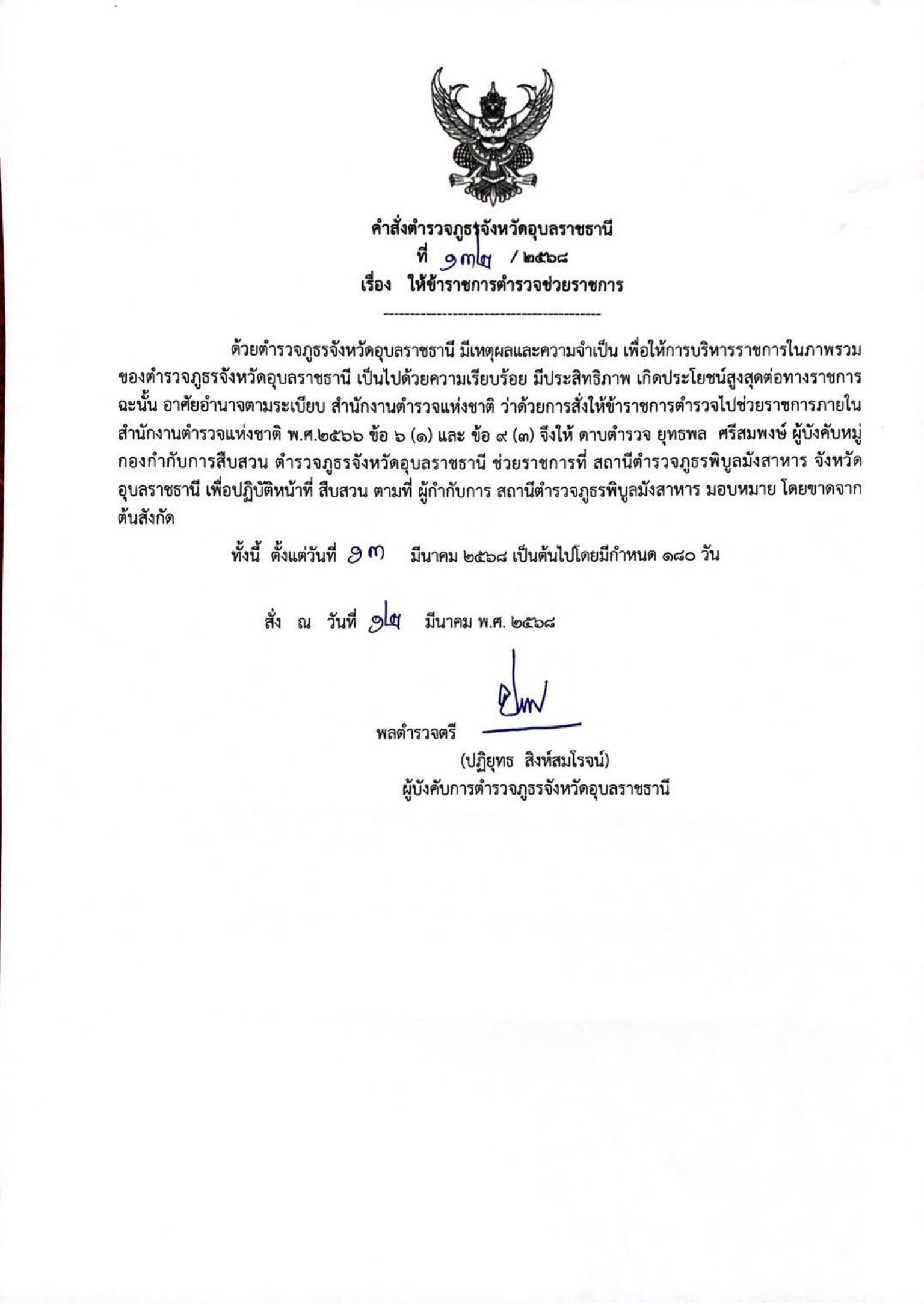 คำสั่งตำรวจภูธรจังหวัดอุบลราชธานี
ที่ ๑๓๒ / ๒๕๖๘
เรื่อง ให้ข้าราชการตำรวจช่วยราชการ

ด้วยตำรวจภูธรจังหวัดอุบลราชธานี มีเหตุผลและความจำเป็น เพื่อให้การบริหารราชการในภาพรวมของตำรวจภูธรจังหวัดอุบลราชธานี เป็นไปด้วยความเรียบร้อย มีประสิทธิภาพ เกิดประโยชน์สูงสุดต่อทางราชการ ฉะนั้น อาศัยอำนาจตามระเบียบ สำนักงานตำรวจแห่งชาติ ว่าด้วยการสั่งให้ข้าราชการตำรวจไปช่วยราชการภายในสำนักงานตำรวจแห่งชาติ พ.ศ.๒๕๖๖ ข้อ ๖ (๑) และ ข้อ ๙ (๓) จึงให้ ดาบตำรวจ ยุทธพล ศรีสมพงษ์ ผู้บังคับหมู่ กองกำกับการสืบสวน ตำรวจภูธรจังหวัดอุบลราชธานี ช่วยราชการที่ สถานีตำรวจภูธรพิบูลมังสาหาร จังหวัดอุบลราชธานี เพื่อปฏิบัติหน้าที่ สืบสวน ตามที่ ผู้กำกับการ สถานีตำรวจภูธรพิบูลมังสาหาร มอบหมาย โดยขาดจากต้นสังกัด

ทั้งนี้ ตั้งแต่วันที่ ๑๓ มีนาคม ๒๕๖๘ เป็นต้นไปโดยมีกำหนด ๑๘๐ วัน

สั่ง ณ วันที่ ๑๒ มีนาคม พ.ศ. ๒๕๖๘

พลตำรวจตรี
(ปฏิยุทธ สิงห์สมโรจน์)
ผู้บังคับการตำรวจภูธรจังหวัดอุบลราชธานี